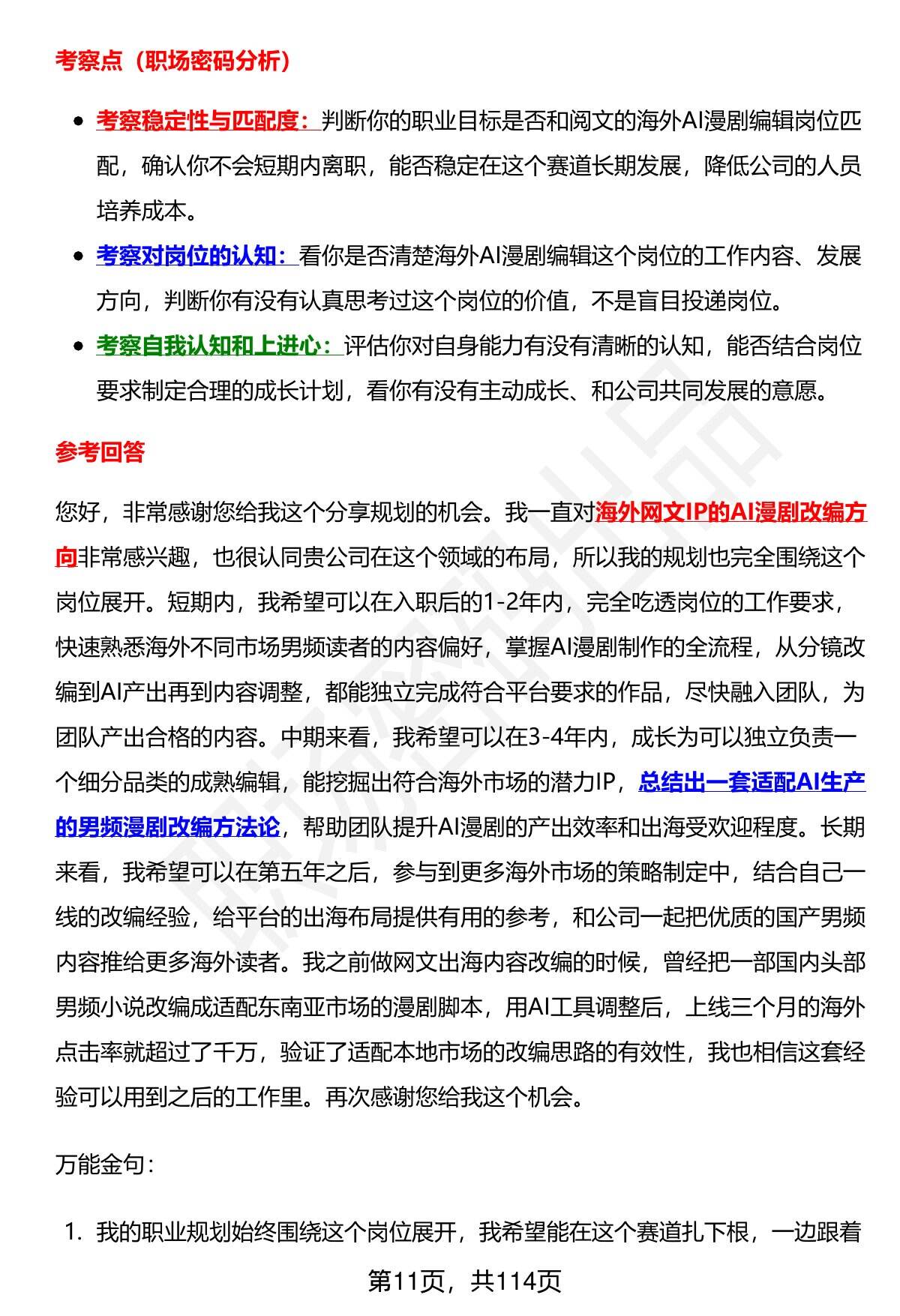 考察点（职场密码分析）

- 考察稳定性与匹配度：判断你的职业目标是否和阅文的海外AI漫剧编辑岗位匹配，确认你不会短期内离职，能否稳定在这个赛道长期发展，降低公司的人员培养成本。
- 考察对岗位的认知：看你是否清楚海外AI漫剧编辑这个岗位的工作内容、发展方向，判断你有没有认真思考过这个岗位的价值，不是盲目投递岗位。
- 考察自我认知和上进心：评估你对自身能力有没有清晰的认知，能否结合岗位要求制定合理的成长计划，看你有没有主动成长、和公司共同发展的意愿。

参考回答

您好，非常感谢您给我这个分享规划的机会。我一直对海外网文IP的AI漫剧改编方向非常感兴趣，也很认同贵公司在这个领域的布局，所以我的规划也完全围绕这个岗位展开。短期内，我希望可以在入职后的1-2年内，完全吃透岗位的工作要求，快速熟悉海外不同市场男频读者的内容偏好，掌握AI漫剧制作的全流程，从分镜改编到AI产出再到内容调整，都能独立完成符合平台要求的作品，尽快融入团队，为团队产出合格的内容。中期来看，我希望可以在3-4年内，成长为可以独立负责一个细分品类的成熟编辑，能挖掘出符合海外市场的潜力IP，总结出一套适配AI生产的男频漫剧改编方法论，帮助团队提升AI漫剧的产出效率和出海受欢迎程度。长期来看，我希望可以在第五年之后，参与到更多海外市场的策略制定中，结合自己一线的改编经验，给平台的出海布局提供有用的参考，和公司一起把优质的国产男频内容推给更多海外读者。我之前做网文出海内容改编的时候，曾经把一部国内头部男频小说改编成适配东南亚市场的漫剧脚本，用AI工具调整后，上线三个月的海外点击率就超过了千万，验证了适配本地市场的改编思路的有效性，我也相信这套经验可以用到之后的工作里。再次感谢您给我这个机会。

万能金句：

1. 我的职业规划始终围绕这个岗位展开，我希望能在这个赛道扎下根，一边跟着

第11页，共114页